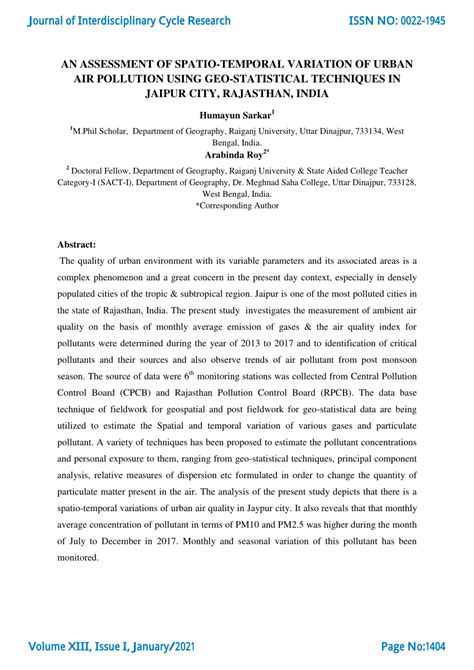 Journal of Interdisciplinary Cycle Research

ISSN NO: 0022-1945

AN ASSESSMENT OF SPATIO-TEMPORAL VARIATION OF URBAN AIR POLLUTION USING GEO-STATISTICAL TECHNIQUES IN JAIPUR CITY, RAJASTHAN, INDIA

Humayun Sarkar$^1$

$^1$M.Phil Scholar, Department of Geography, Raiganj University, Uttar Dinajpur, 733134, West Bengal, India.

Arabinda Roy$^{2*}$

$^2$ Doctoral Fellow, Department of Geography, Raiganj University & State Aided College Teacher Category-I (SACT-I), Department of Geography, Dr. Meghnad Saha College, Uttar Dinajpur, 733128, West Bengal, India.

*Corresponding Author

Abstract:

The quality of urban environment with its variable parameters and its associated areas is a complex phenomenon and a great concern in the present day context, especially in densely populated cities of the tropic & subtropical region. Jaipur is one of the most polluted cities in the state of Rajasthan, India. The present study investigates the measurement of ambient air quality on the basis of monthly average emission of gases & the air quality index for pollutants were determined during the year of 2013 to 2017 and to identification of critical pollutants and their sources and also observe trends of air pollutant from post monsoon season. The source of data were 6$^{th}$ monitoring stations was collected from Central Pollution Control Board (CPCB) and Rajasthan Pollution Control Board (RPCB). The data base technique of fieldwork for geospatial and post fieldwork for geo-statistical data are being utilized to estimate the Spatial and temporal variation of various gases and particulate pollutant. A variety of techniques has been proposed to estimate the pollutant concentrations and personal exposure to them, ranging from geo-statistical techniques, principal component analysis, relative measures of dispersion etc formulated in order to change the quantity of particulate matter present in the air. The analysis of the present study depicts that there is a spatio-temporal variations of urban air quality in Jaypur city. It also reveals that that monthly average concentration of pollutant in terms of PM10 and PM2.5 was higher during the month of July to December in 2017. Monthly and seasonal variation of this pollutant has been monitored.

Volume XIII, Issue I, January/2021

Page No:1404